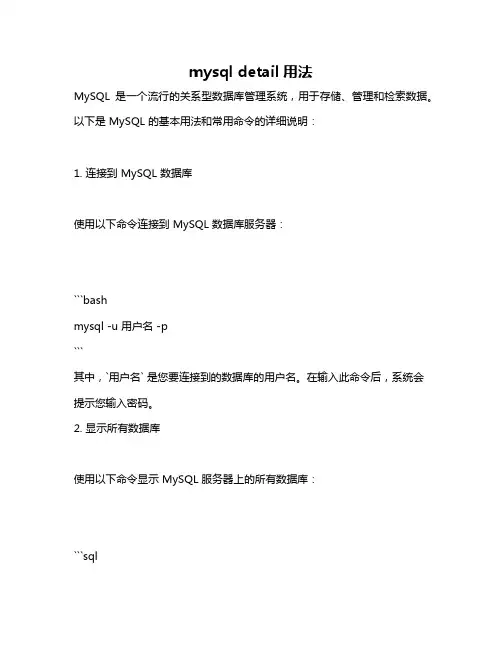 mysql detail 用法

MySQL 是一个流行的关系型数据库管理系统，用于存储、管理和检索数据。以下是 MySQL 的基本用法和常用命令的详细说明：

1. 连接到 MySQL 数据库

使用以下命令连接到 MySQL 数据库服务器：

```bash
mysql -u 用户名 -p
```

其中，`用户名` 是您要连接到的数据库的用户名。在输入此命令后，系统会提示您输入密码。

2. 显示所有数据库

使用以下命令显示 MySQL 服务器上的所有数据库：

```sql